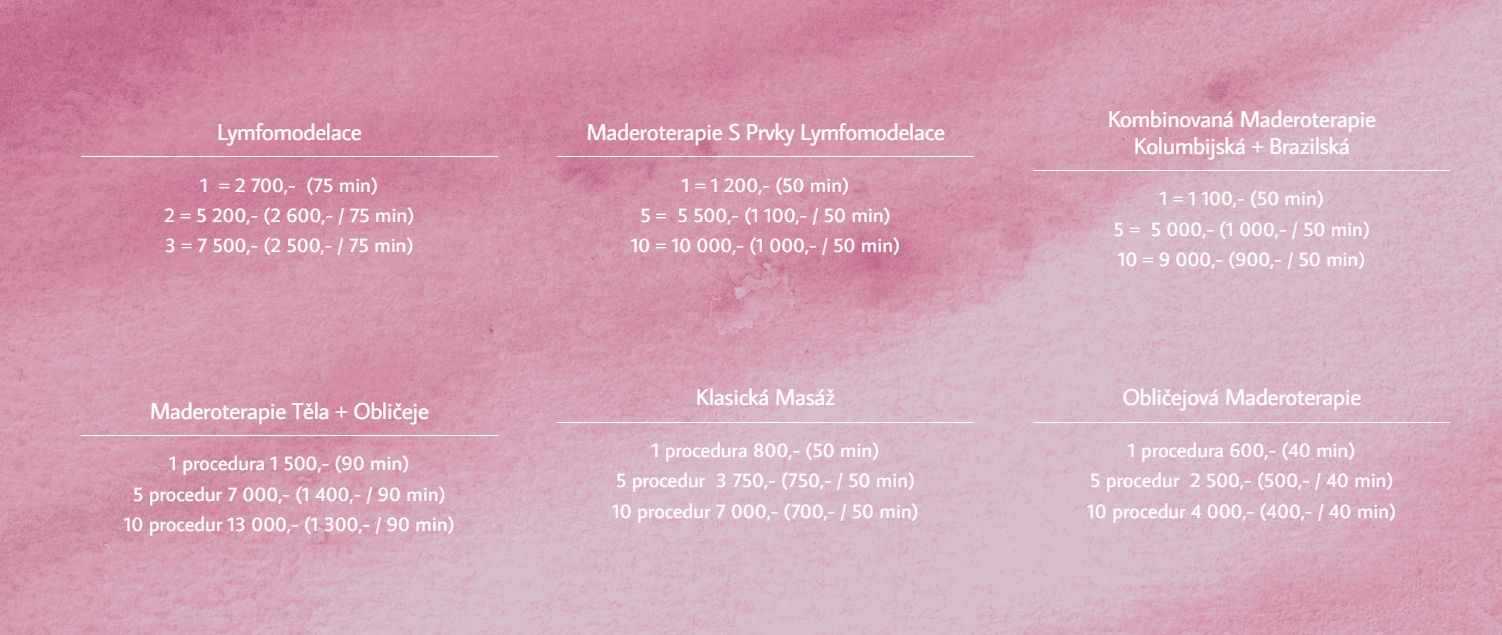 Lymfomodelace

1 = 2 700,- (75 min)
2 = 5 200,- (2 600,- / 75 min)
3 = 7 500,- (2 500,- / 75 min)

Maderoterapie S Prvky Lymfomodelace

1 = 1 200,- (50 min)
5 = 5 500,- (1 100,- / 50 min)
10 = 10 000,- (1 000,- / 50 min)

Kombinovaná Maderoterapie
Kolumbijská + Brazilská

1 = 1 100,- (50 min)
5 = 5 000,- (1 000,- / 50 min)
10 = 9 000,- (900,- / 50 min)

Maderoterapie Těla + Obličeje

1 procedura 1 500,- (90 min)
5 procedur 7 000,- (1 400,- / 90 min)
10 procedur 13 000,- (1 300,- / 90 min)

Klasická Masáž

1 procedura 800,- (50 min)
5 procedur 3 750,- (750,- / 50 min)
10 procedur 7 000,- (700,- / 50 min)

Obličejová Maderoterapie

1 procedura 600,- (40 min)
5 procedur 2 500,- (500,- / 40 min)
10 procedur 4 000,- (400,- / 40 min)